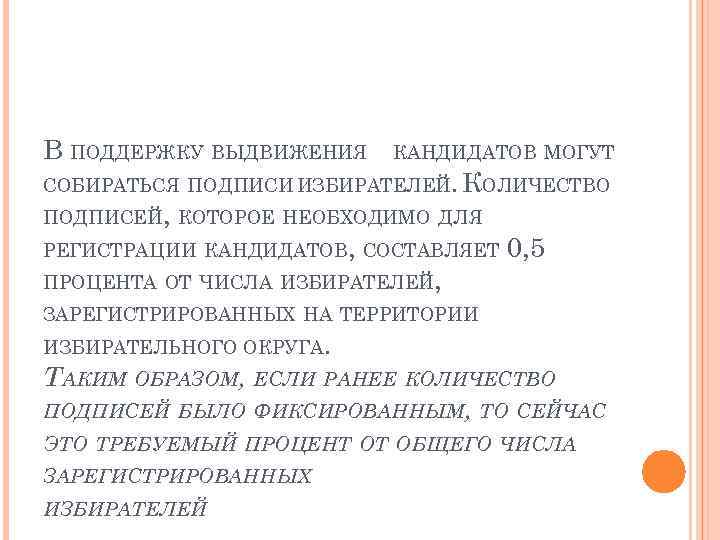 В поддержку выдвижения кандидатов могут собираться подписи избирателей. Количество подписей, которое необходимо для регистрации кандидатов, составляет 0,5 процента от числа избирателей, зарегистрированных на территории избирательного округа.
Таким образом, если ранее количество подписей было фиксированным, то сейчас это требуемый процент от общего числа зарегистрированных избирателей